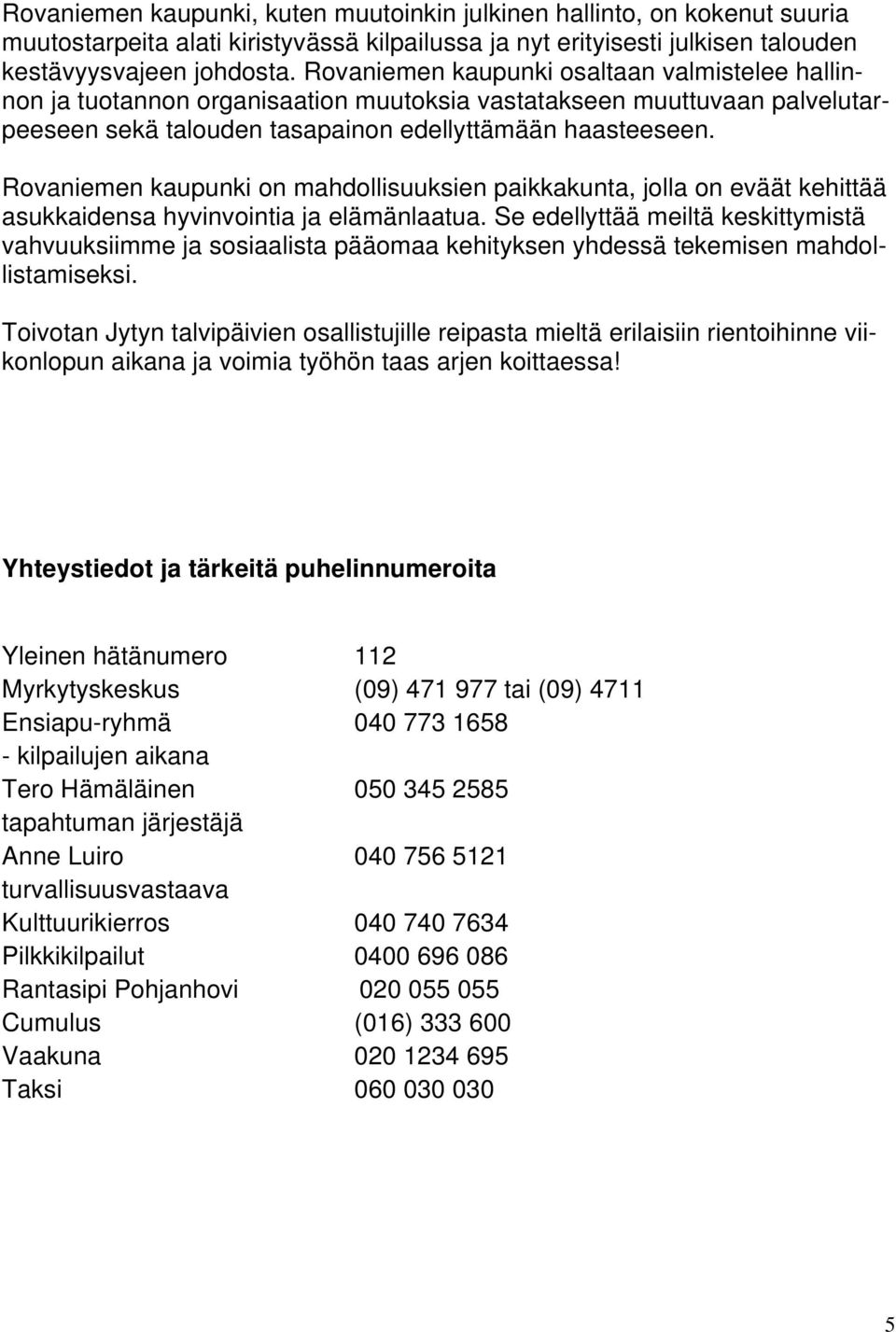 Rovaniemen kaupunki, kuten muutoinkin julkinen hallinto, on kokenut suuria muutostarpeita alati kiristyvässä kilpailussa ja nyt erityisesti julkisen talouden kestävyysvajeen johdosta. Rovaniemen kaupunki osaltaan valmistelee hallinnon ja tuotannon organisaation muutoksia vastatakseen muuttuvaan palvelutarpeeseen sekä talouden tasapainon edellyttämään haasteeseen.

Rovaniemen kaupunki on mahdollisuuksien paikkakunta, jolla on eväät kehittää asukkaidensa hyvinvointia ja elämänlaatua. Se edellyttää meiltä keskittymistä vahvuuksiimme ja sosiaalista pääomaa kehityksen yhdessä tekemisen mahdollistamiseksi.

Toivotan Jytyn talvipäivien osallistujille reipasta mieltä erilaisiin rientoihinne viikonlopun aikana ja voimia työhön taas arjen koittaessa!

Yhteystiedot ja tärkeitä puhelinnumeroita

| | |
|---|---|
| Yleinen hätänumero | 112 |
| Myrkytyskeskus | (09) 471 977 tai (09) 4711 |
| Ensiapu-ryhmä | 040 773 1658 |
| - kilpailujen aikana | |
| Tero Hämäläinen | 050 345 2585 |
| tapahtuman järjestäjä | |
| Anne Luiro | 040 756 5121 |
| turvallisuusvastaava | |
| Kulttuurikierros | 040 740 7634 |
| Pilkkikilpailut | 0400 696 086 |
| Rantasipi Pohjanhovi | 020 055 055 |
| Cumulus | (016) 333 600 |
| Vaakuna | 020 1234 695 |
| Taksi | 060 030 030 |

5